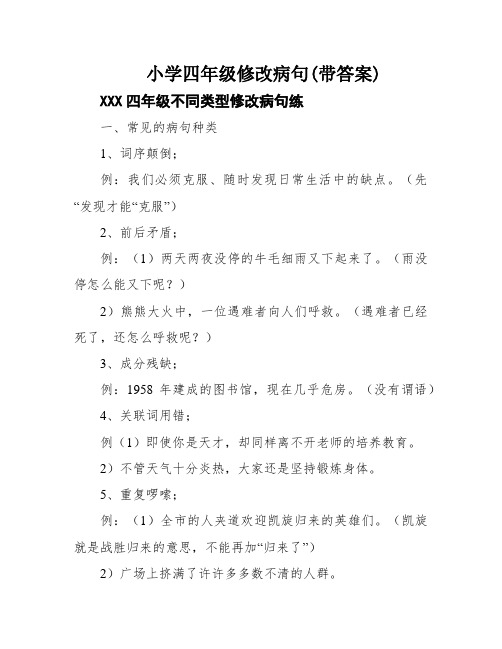 小学四年级修改病句(带答案)

XXX 四年级不同类型修改病句练

一、常见的病句种类

1、词序颠倒；

例：我们必须克服、随时发现日常生活中的缺点。（先“发现才能“克服”）

2、前后矛盾；

例：（1）两天两夜没停的牛毛细雨又下起来了。（雨没停怎么能又下呢？）

2）熊熊大火中，一位遇难者向人们呼救。（遇难者已经死了，还怎么呼救呢？）

3、成分残缺；

例：1958 年建成的图书馆，现在几乎危房。（没有谓语）

4、关联词用错；

例（1）即使你是天才，却同样离不开老师的培养教育。

2）不管天气十分炎热，大家还是坚持锻炼身体。

5、重复啰嗦；

例：（1）全市的人夹道欢迎凯旋归来的英雄们。（凯旋就是战胜归来的意思，不能再加“归来了”）

2）广场上挤满了许许多多数不清的人群。